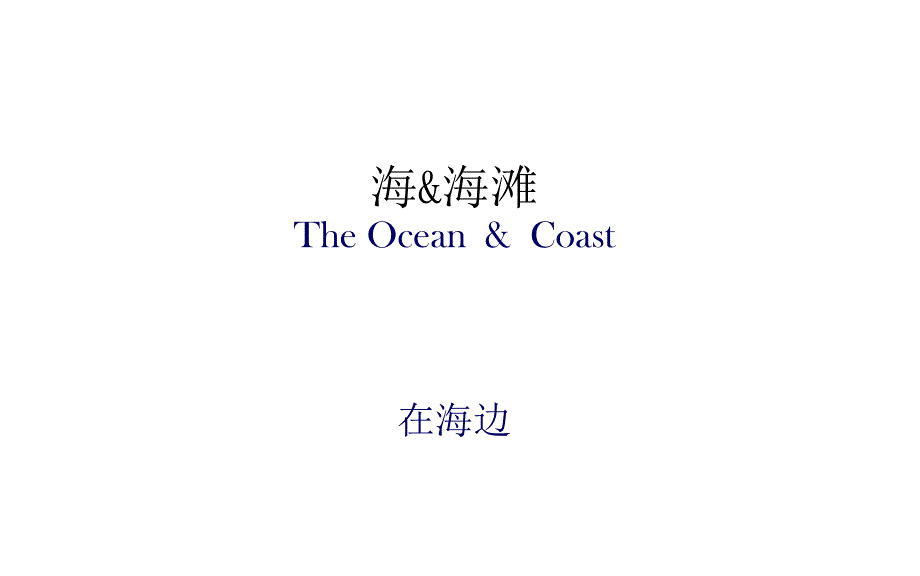 海&海滩
The Ocean & Coast

在海边